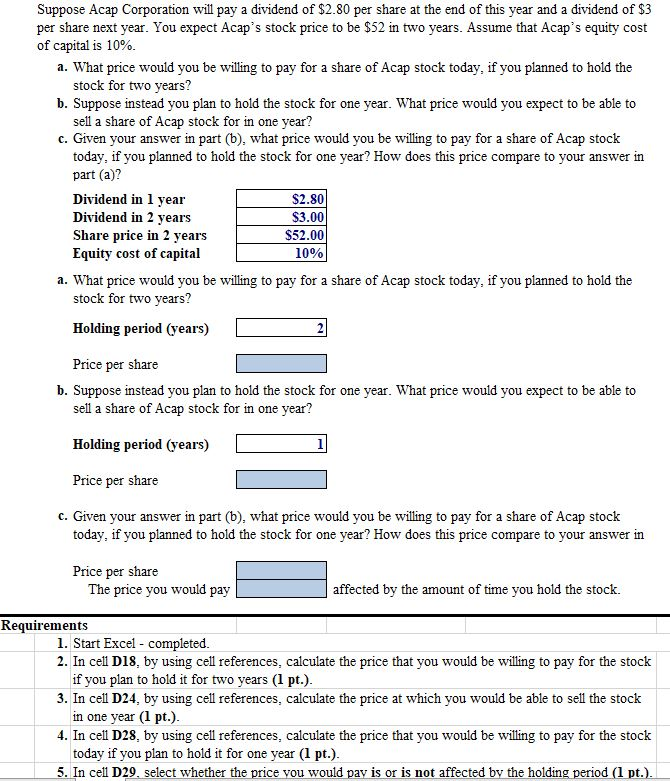 Suppose Acap Corporation will pay a dividend of \$2.80 per share at the end of this year and a dividend of \$3 per share next year. You expect Acap's stock price to be \$52 in two years. Assume that Acap's equity cost of capital is 10%.

a. What price would you be willing to pay for a share of Acap stock today, if you planned to hold the stock for two years?

b. Suppose instead you plan to hold the stock for one year. What price would you expect to be able to sell a share of Acap stock for in one year?

c. Given your answer in part (b), what price would you be willing to pay for a share of Acap stock today, if you planned to hold the stock for one year? How does this price compare to your answer in part (a)?

| | |
|---|---|
| Dividend in 1 year | \$2.80 |
| Dividend in 2 years | \$3.00 |
| Share price in 2 years | \$52.00 |
| Equity cost of capital | 10% |

a. What price would you be willing to pay for a share of Acap stock today, if you planned to hold the stock for two years?

Holding period (years) 2

Price per share

b. Suppose instead you plan to hold the stock for one year. What price would you expect to be able to sell a share of Acap stock for in one year?

Holding period (years) 1

Price per share

c. Given your answer in part (b), what price would you be willing to pay for a share of Acap stock today, if you planned to hold the stock for one year? How does this price compare to your answer in

Price per share

The price you would pay affected by the amount of time you hold the stock.

Requirements

1. Start Excel - completed.

2. In cell D18, by using cell references, calculate the price that you would be willing to pay for the stock if you plan to hold it for two years (1 pt.).

3. In cell D24, by using cell references, calculate the price at which you would be able to sell the stock in one year (1 pt.).

4. In cell D28, by using cell references, calculate the price that you would be willing to pay for the stock today if you plan to hold it for one year (1 pt.).

5. In cell D29, select whether the price you would pay is or is not affected by the holding period (1 pt.).